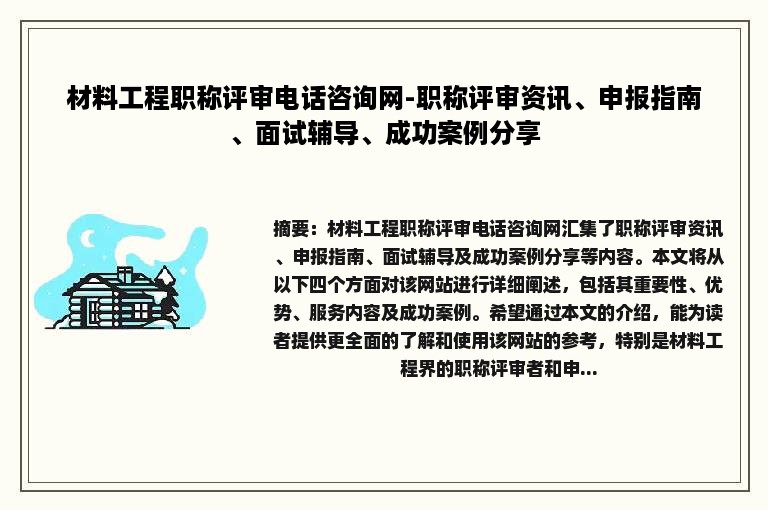 材料工程职称评审电话咨询网-职称评审资讯、申报指南、面试辅导、成功案例分享

摘要：材料工程职称评审电话咨询网汇集了职称评审资讯、申报指南、面试辅导及成功案例分享等内容。本文将从以下四个方面对该网站进行详细阐述，包括其重要性、优势、服务内容及成功案例。希望通过本文的介绍，能为读者提供更全面的了解和使用该网站的参考，特别是材料工程界的职称评审者和申...